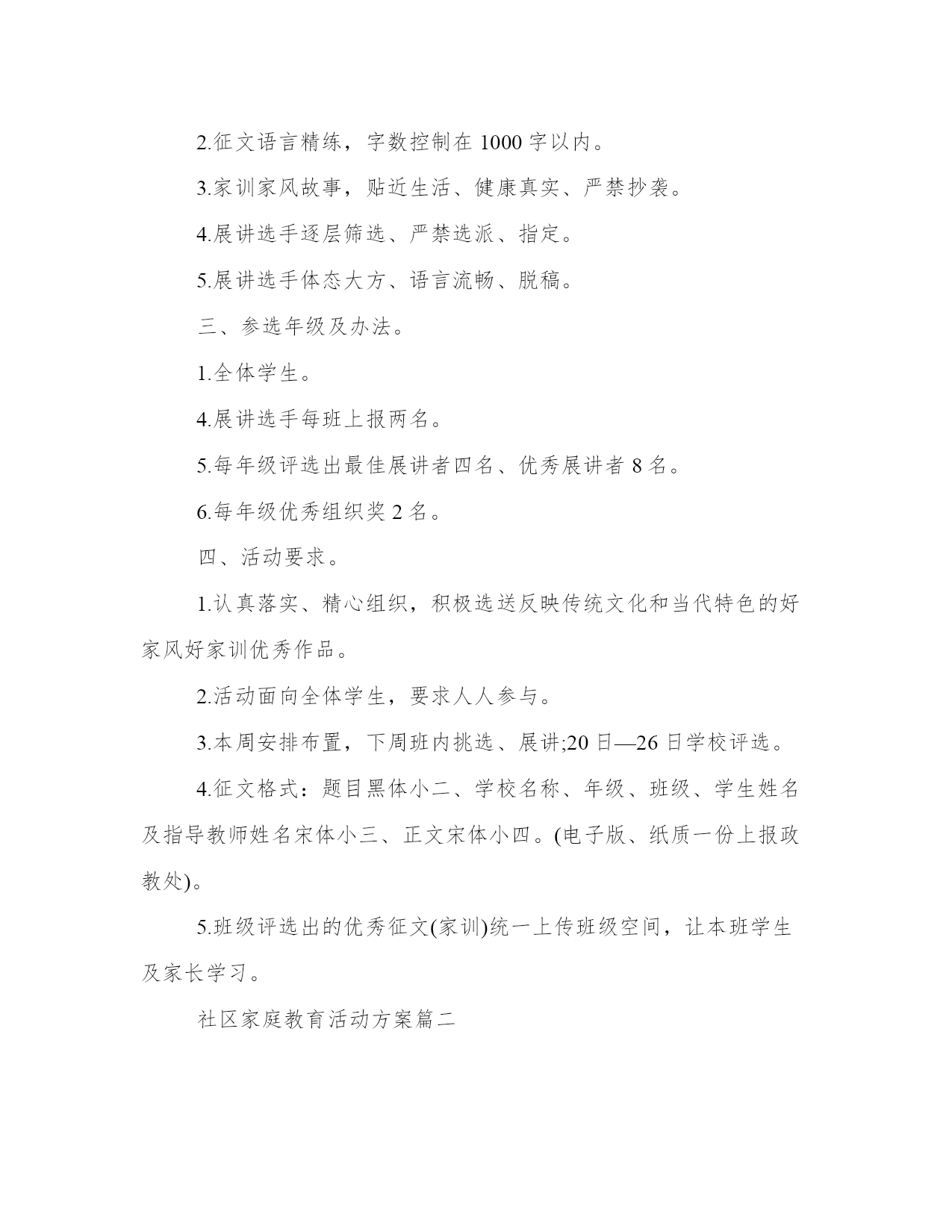 2.征文语言精练，字数控制在 1000 字以内。

3.家训家风故事，贴近生活、健康真实、严禁抄袭。

4.展讲选手逐层筛选、严禁选派、指定。

5.展讲选手体态大方、语言流畅、脱稿。

三、参选年级及办法。

1.全体学生。

4.展讲选手每班上报两名。

5.每年级评选出最佳展讲者四名、优秀展讲者 8 名。

6.每年级优秀组织奖 2 名。

四、活动要求。

1.认真落实、精心组织，积极选送反映传统文化和当代特色的好家风好家训优秀作品。

2.活动面向全体学生，要求人人参与。

3.本周安排布置，下周班内挑选、展讲;20 日—26 日学校评选。

4.征文格式：题目黑体小二、学校名称、年级、班级、学生姓名及指导教师姓名宋体小三、正文宋体小四。(电子版、纸质一份上报政教处)。

5.班级评选出的优秀征文(家训)统一上传班级空间，让本班学生及家长学习。

社区家庭教育活动方案篇二